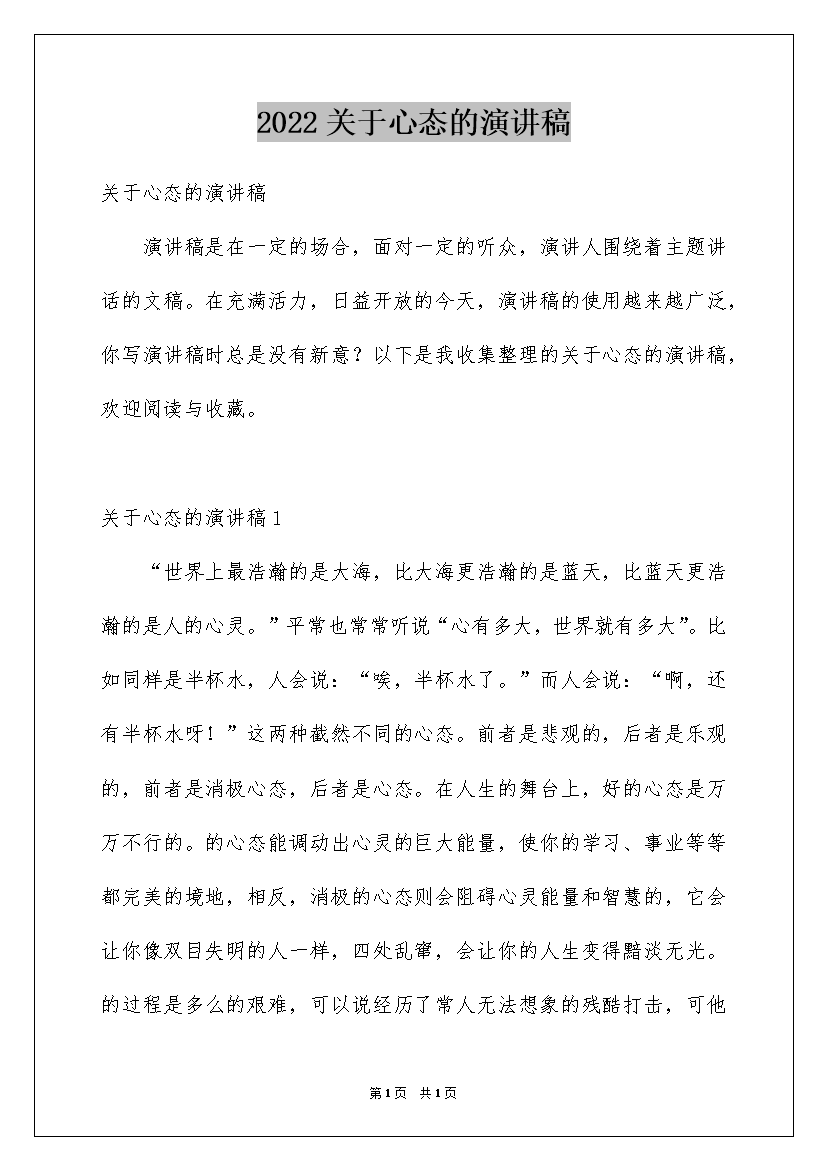 2022关于心态的演讲稿

关于心态的演讲稿

演讲稿是在一定的场合，面对一定的听众，演讲人围绕着主题讲话的文稿。在充满活力，日益开放的今天，演讲稿的使用越来越广泛，你写演讲稿时总是没有新意？以下是我收集整理的关于心态的演讲稿，欢迎阅读与收藏。

关于心态的演讲稿1

“世界上最浩瀚的是大海，比大海更浩瀚的是蓝天，比蓝天更浩瀚的是人的心灵。”平常也常常听说“心有多大，世界就有多大”。比如同样是半杯水，人会说：“唉，半杯水了。”而人会说：“啊，还有半杯水呀！”这两种截然不同的心态。前者是悲观的，后者是乐观的，前者是消极心态，后者是心态。在人生的舞台上，好的心态是万万不行的。的心态能调动出心灵的巨大能量，使你的学习、事业等等都完美的境地，相反，消极的心态则会阻碍心灵能量和智慧的，它会让你像双目失明的人一样，四处乱窜，会让你的人生变得黯淡无光。的过程是多么的艰难，可以说经历了常人无法想象的残酷打击，可他

第1页 共1页